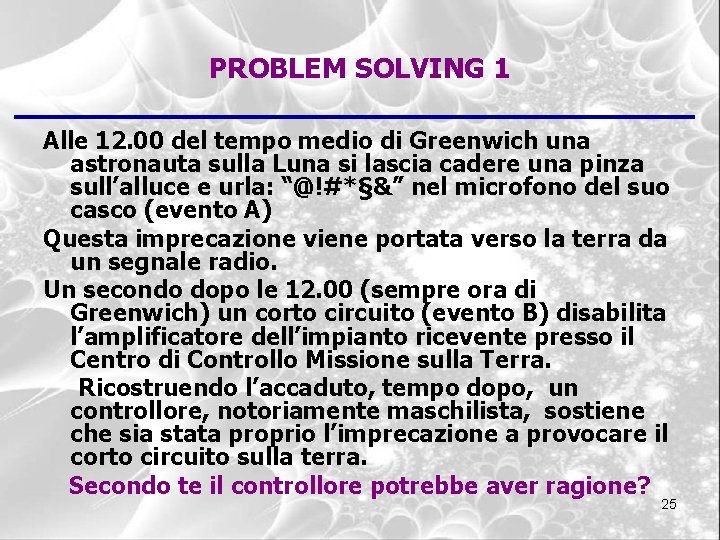 PROBLEM SOLVING 1

Alle 12.00 del tempo medio di Greenwich una astronauta sulla Luna si lascia cadere una pinza sull’alluce e urla: “@!#*§&” nel microfono del suo casco (evento A)

Questa imprecazione viene portata verso la terra da un segnale radio.

Un secondo dopo le 12.00 (sempre ora di Greenwich) un corto circuito (evento B) disabilita l’amplificatore dell’impianto ricevente presso il Centro di Controllo Missione sulla Terra.

Ricostruendo l’accaduto, tempo dopo, un controllore, notoriamente maschilista, sostiene che sia stata proprio l’imprecazione a provocare il corto circuito sulla terra.

Secondo te il controllore potrebbe aver ragione?

25